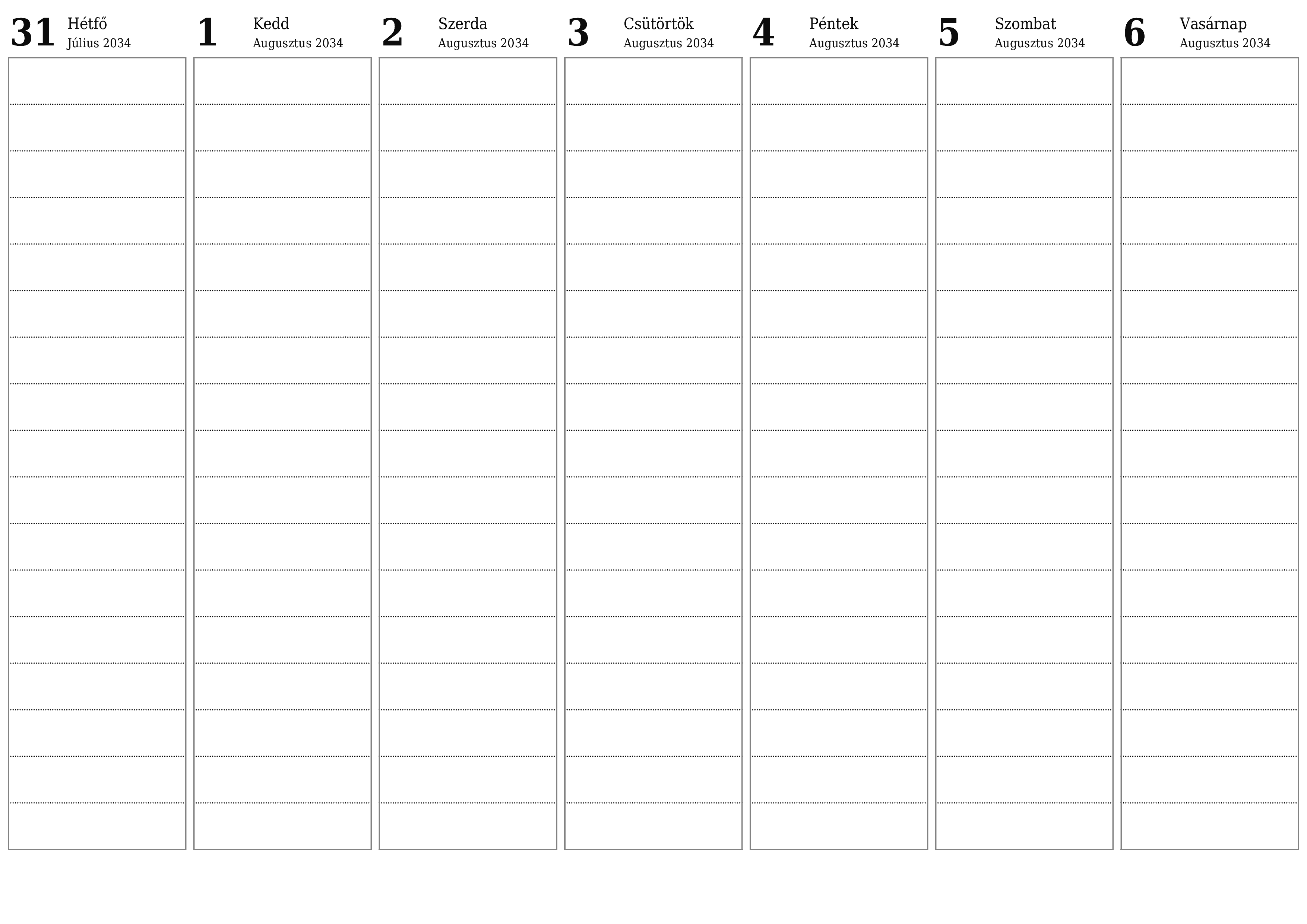 31 Hétfő
Július 2034

1 Kedd
Augusztus 2034

2 Szerda
Augusztus 2034

3 Csütörtök
Augusztus 2034

4 Péntek
Augusztus 2034

5 Szombat
Augusztus 2034

6 Vasárnap
Augusztus 2034